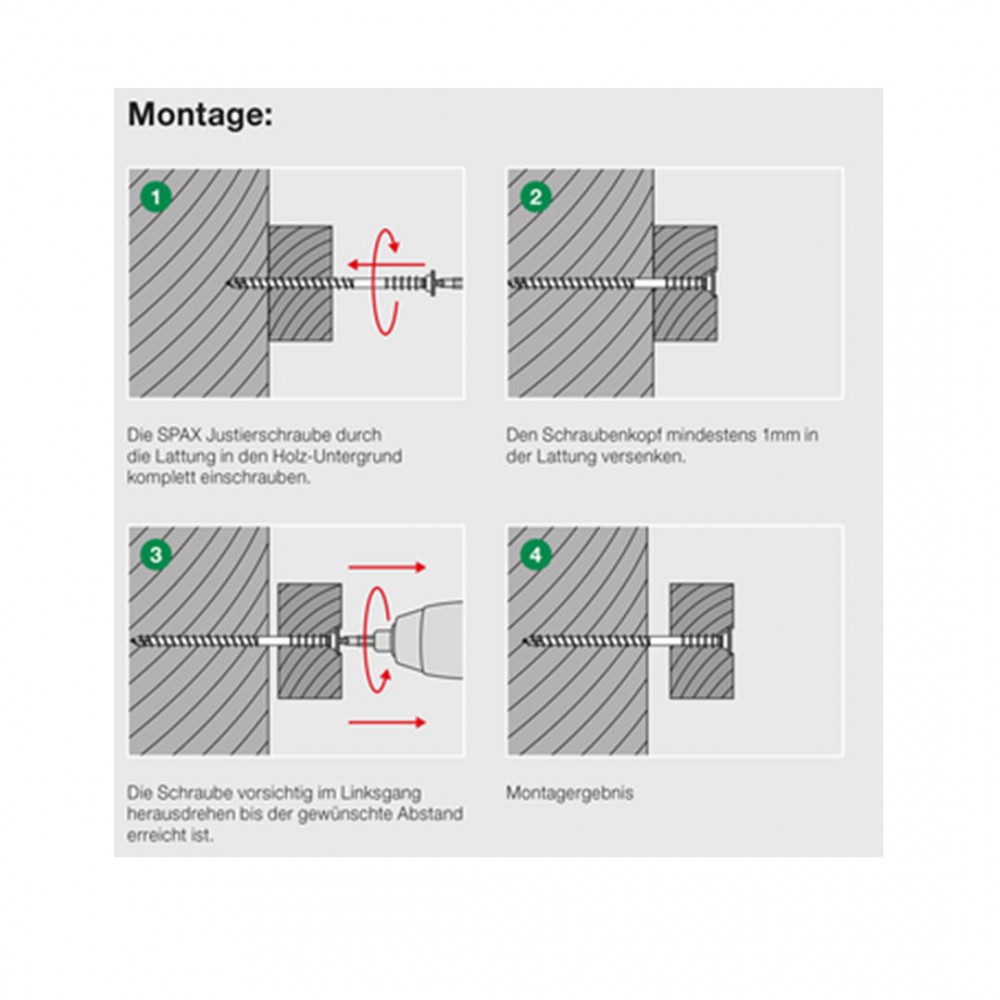 Montage:

1

Die SPAX Justierschraube durch die Lattung in den Holz-Untergrund komplett einschrauben.

2

Den Schraubenkopf mindestens 1mm in der Lattung versenken.

3

Die Schraube vorsichtig im Linksgang herausdrehen bis der gewünschte Abstand erreicht ist.

4

Montagergebnis